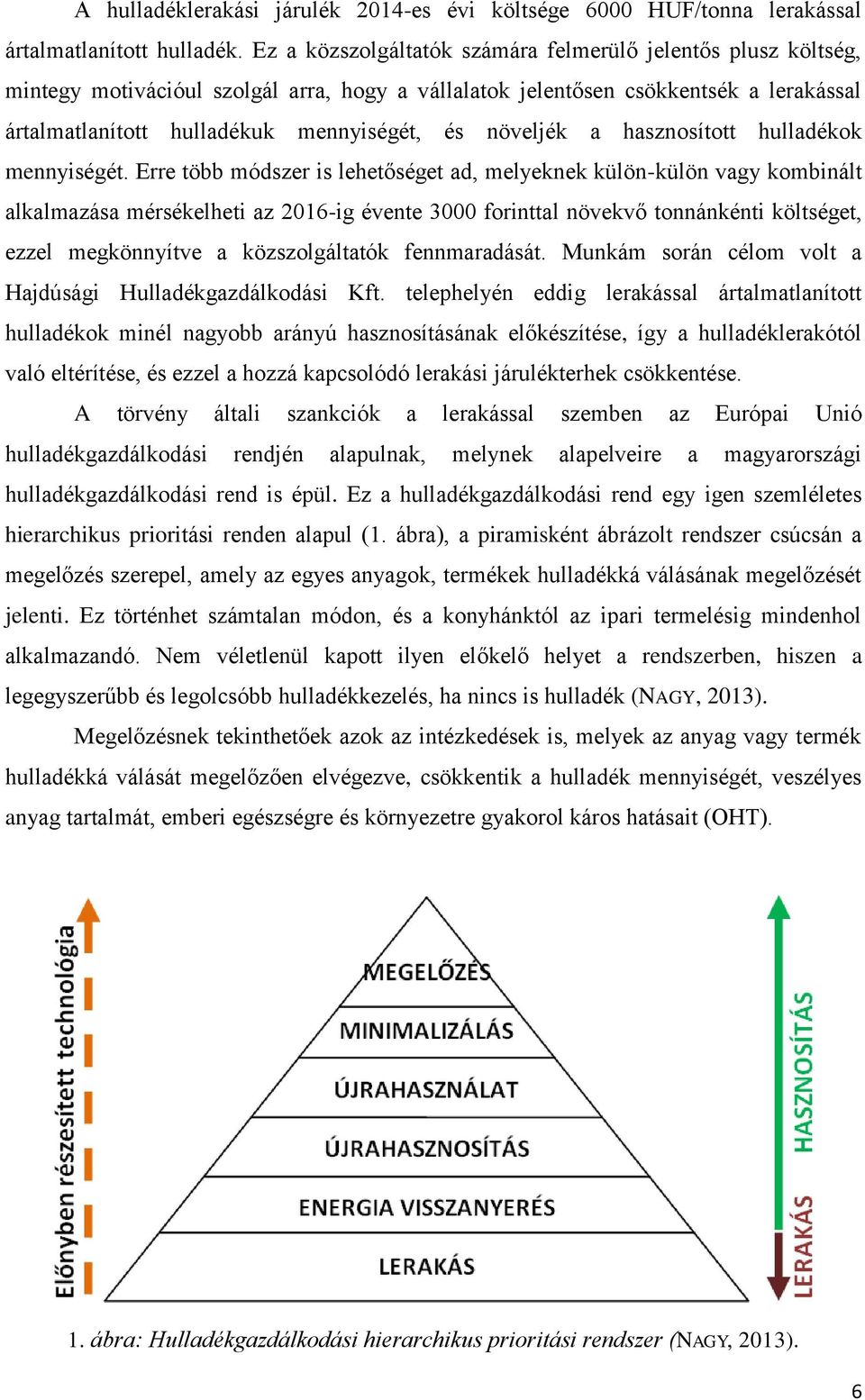 A hulladéklerakási járulék 2014-es évi költsége 6000 HUF/tonna lerakással ártalmatlanított hulladék. Ez a közszolgáltatók számára felmerülő jelentős plusz költség, mintegy motivációul szolgál arra, hogy a vállalatok jelentősen csökkentsék a lerakással ártalmatlanított hulladékuk mennyiségét, és növeljék a hasznosított hulladékok mennyiségét. Erre több módszer is lehetőséget ad, melyeknek külön-külön vagy kombinált alkalmazása mérsékelheti az 2016-ig évente 3000 forinttal növekvő tonnánkénti költséget, ezzel megkönnyítve a közszolgáltatók fennmaradását. Munkám során célom volt a Hajdúsági Hulladékgazdálkodási Kft. telephelyén eddig lerakással ártalmatlanított hulladékok minél nagyobb arányú hasznosításának előkészítése, így a hulladéklerakótól való eltérítése, és ezzel a hozzá kapcsolódó lerakási járulékterhek csökkentése.

A törvény általi szankciók a lerakással szemben az Európai Unió hulladékgazdálkodási rendjén alapulnak, melynek alapelveire a magyarországi hulladékgazdálkodási rend is épül. Ez a hulladékgazdálkodási rend egy igen szemléletes hierarchikus prioritási renden alapul (1. ábra), a piramisként ábrázolt rendszer csúcsán a megelőzés szerepel, amely az egyes anyagok, termékek hulladékká válásának megelőzését jelenti. Ez történhet számtalan módon, és a konyhánktól az ipari termelésig mindenhol alkalmazandó. Nem véletlenül kapott ilyen előkelő helyet a rendszerben, hiszen a legegyszerűbb és legolcsóbb hulladékkezelés, ha nincs is hulladék (NAGY, 2013).

Megelőzésnek tekinthetőek azok az intézkedések is, melyek az anyag vagy termék hulladékká válását megelőzően elvégezve, csökkentik a hulladék mennyiségét, veszélyes anyag tartalmát, emberi egészségre és környezetre gyakorol káros hatásait (OHT).

Előnyben részesített technológia

MEGELŐZÉS
MINIMALIZÁLÁS
ÚJRAHASZNÁLAT
ÚJRAHASZNOSÍTÁS
ENERGIA VISSZANYERÉS
LERAKÁS

HASZNOSÍTÁS
LERAKÁS

1. ábra: Hulladékgazdálkodási hierarchikus prioritási rendszer (NAGY, 2013).

6